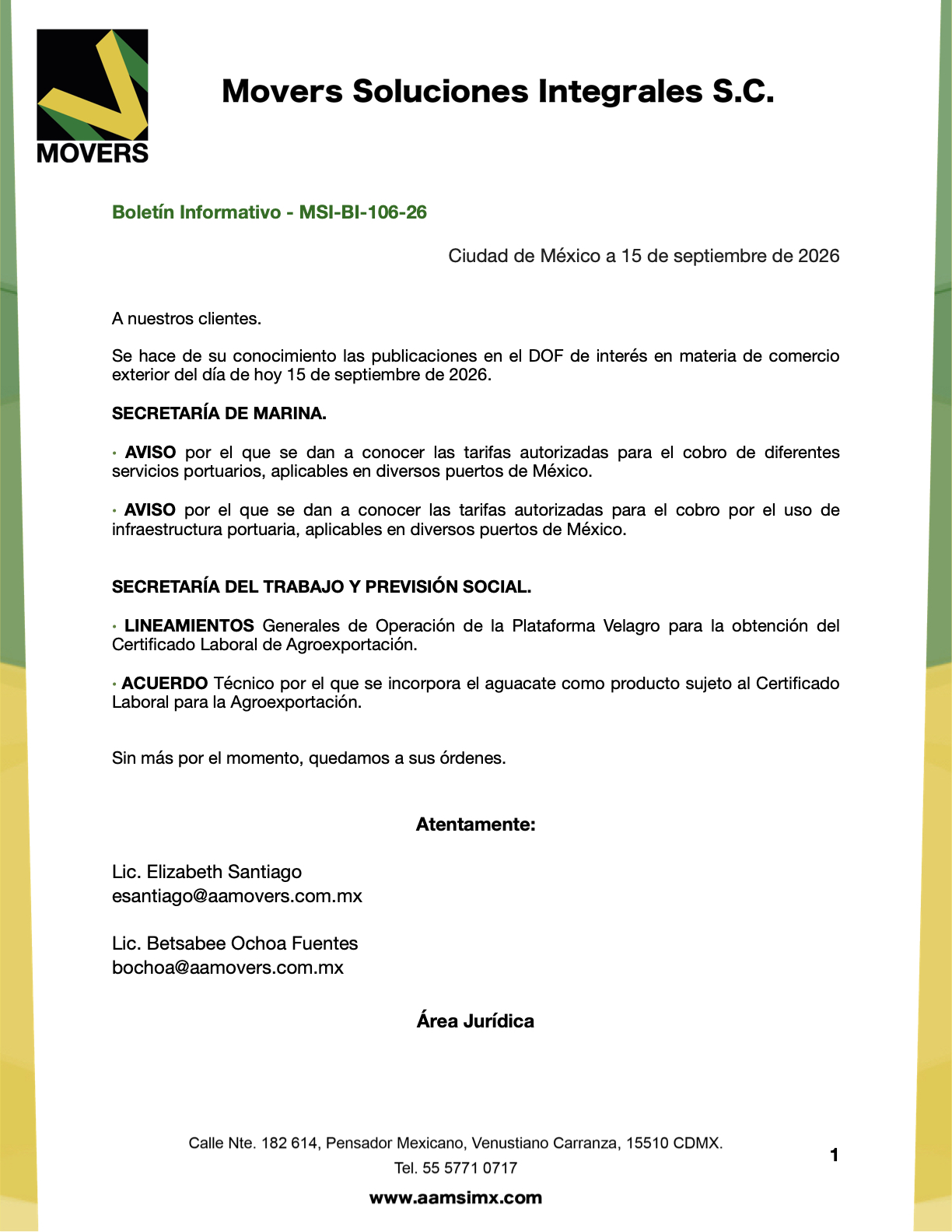 MOVERS

Movers Soluciones Integrales S.C.

Boletín Informativo - MSI-BI-106-26

Ciudad de México a 15 de septiembre de 2026

A nuestros clientes.

Se hace de su conocimiento las publicaciones en el DOF de interés en materia de comercio exterior del día de hoy 15 de septiembre de 2026.

SECRETARÍA DE MARINA.

· AVISO por el que se dan a conocer las tarifas autorizadas para el cobro de diferentes servicios portuarios, aplicables en diversos puertos de México.

· AVISO por el que se dan a conocer las tarifas autorizadas para el cobro por el uso de infraestructura portuaria, aplicables en diversos puertos de México.

SECRETARÍA DEL TRABAJO Y PREVISIÓN SOCIAL.

· LINEAMIENTOS Generales de Operación de la Plataforma Velagro para la obtención del Certificado Laboral de Agroexportación.

· ACUERDO Técnico por el que se incorpora el aguacate como producto sujeto al Certificado Laboral para la Agroexportación.

Sin más por el momento, quedamos a sus órdenes.

Atentamente:

Lic. Elizabeth Santiago
esantiago@aamovers.com.mx

Lic. Betsabee Ochoa Fuentes
bochoa@aamovers.com.mx

Área Jurídica

Calle Nte. 182 614, Pensador Mexicano, Venustiano Carranza, 15510 CDMX.
Tel. 55 5771 0717
www.aamsimx.com

1